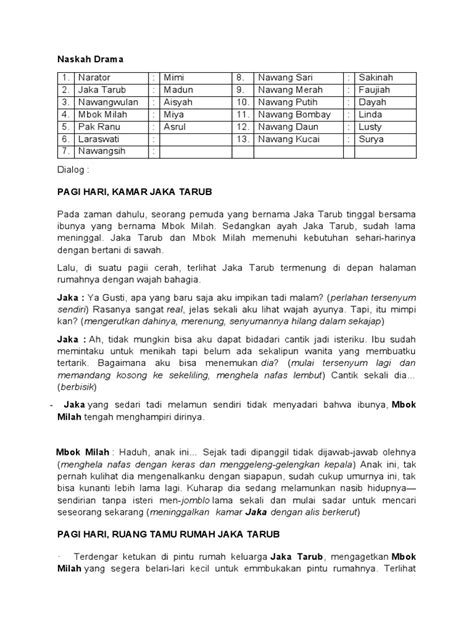 Naskah Drama

| 1. | Narator | : | Mimi | 8. | Nawang Sari | : | Sakinah |
|---|---|---|---|---|---|---|---|
| 2. | Jaka Tarub | : | Madun | 9. | Nawang Merah | : | Faujiah |
| 3. | Nawangwulan | : | Aisyah | 10. | Nawang Putih | : | Dayah |
| 4. | Mbok Milah | : | Miya | 11. | Nawang Bombay | : | Linda |
| 5. | Pak Ranu | : | Asrul | 12. | Nawang Daun | : | Lusty |
| 6. | Laraswati | : | | 13. | Nawang Kucai | : | Surya |
| 7. | Nawangsih | : | | | | | |

Dialog :

PAGI HARI, KAMAR JAKA TARUB

Pada zaman dahulu, seorang pemuda yang bernama Jaka Tarub tinggal bersama ibunya yang bernama Mbok Milah. Sedangkan ayah Jaka Tarub, sudah lama meninggal. Jaka Tarub dan Mbok Milah memenuhi kebutuhan sehari-harinya dengan bertani di sawah.

Lalu, di suatu pagii cerah, terlihat Jaka Tarub termenung di depan halaman rumahnya dengan wajah bahagia.

Jaka : Ya Gusti, apa yang baru saja aku impikan tadi malam? (perlahan tersenyum sendiri) Rasanya sangat real, jelas sekali aku lihat wajah ayunya. Tapi, itu mimpi kan? (mengerutkan dahinya, merenung, senyumannya hilang dalam sekajap)

Jaka : Ah, tidak mungkin bisa aku dapat bidadari cantik jadi isteriku. Ibu sudah memintaku untuk menikah tapi belum ada sekalipun wanita yang membuatku tertarik. Bagaimana aku bisa menemukan dia? (mulai tersenyum lagi dan memandang kosong ke sekeliling, menghela nafas lembut) Cantik sekali dia... (berbisik)

- Jaka yang sedari tadi melamun sendiri tidak menyadari bahwa ibunya, Mbok Milah tengah menghampiri dirinya.

Mbok Milah : Haduh, anak ini... Sejak tadi dipanggil tidak dijawab-jawab olehnya (menghela nafas dengan keras dan menggeleng-gelengkan kepala) Anak ini, tak pernah kulihat dia mengenalkanku dengan siapapun, sudah cukup umurnya ini, tak bisa kunanti lebih lama lagi. Kuharap dia sedang melamunkan nasib hidupnya—sendirian tanpa isteri men-jomblo lama sekali dan mulai sadar untuk mencari seseorang sekarang (meninggalkan kamar Jaka dengan alis berkerut)

PAGI HARI, RUANG TAMU RUMAH JAKA TARUB

- Terdengar ketukan di pintu rumah keluarga Jaka Tarub, mengagetkan Mbok Milah yang segera belari-lari kecil untuk emmbukakan pintu rumahnya. Terlihat